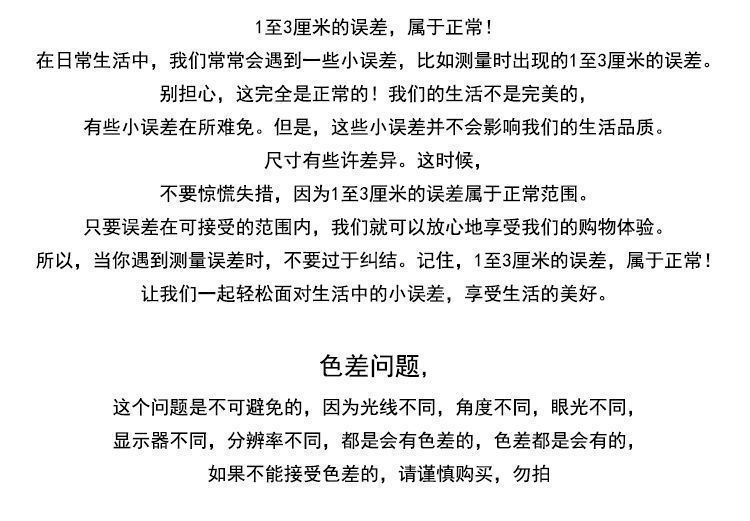 1至3厘米的误差，属于正常！

在日常生活中，我们常常会遇到一些小误差，比如测量时出现的1至3厘米的误差。
别担心，这完全是正常的！我们的生活不是完美的，
有些小误差在所难免。但是，这些小误差并不会影响我们的生活品质。
尺寸有些许差异。这时候，
不要惊慌失措，因为1至3厘米的误差属于正常范围。
只要误差在可接受的范围内，我们就可以放心地享受我们的购物体验。
所以，当你遇到测量误差时，不要过于纠结。记住，1至3厘米的误差，属于正常！
让我们一起轻松面对生活中的小误差，享受生活的美好。

色差问题，

这个问题是不可避免的，因为光线不同，角度不同，眼光不同，
显示器不同，分辨率不同，都是会有色差的，色差都是会有的，
如果不能接受色差的，请谨慎购买，勿拍